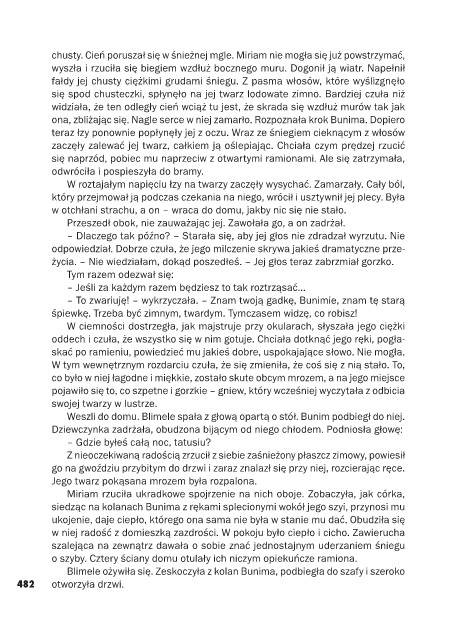 chusty. Cień poruszał się w śnieżnej mgle. Miriam nie mogła się już powstrzymać, wyszła i rzuciła się biegiem wzdłuż bocznego muru. Dogonił ją wiatr. Napełnił fałdy jej chusty ciężkimi grudami śniegu. Z pasma włosów, które wyślizgnęło się spod chusteczki, spłynęło na jej twarz lodowate zimno. Bardziej czuła niż widziała, że ten odległy cień wciąż tu jest, że skrada się wzdłuż murów tak jak ona, zbliżając się. Nagle serce w niej zamarło. Rozpoznała krok Bunima. Dopiero teraz łzy ponownie popłynęły jej z oczu. Wraz ze śniegiem cieknącym z włosów zaczęły zalewać jej twarz, całkiem ją oślepiając. Chciała czym prędzej rzucić się naprzód, pobiec mu naprzeciw z otwartymi ramionami. Ale się zatrzymała, odwróciła i pospieszyła do bramy.

W roztajałym napięciu łzy na twarzy zaczęły wysychać. Zamarzały. Cały ból, który przejmował ją podczas czekania na niego, wrócił i usztywnił jej plecy. Była w otchłani strachu, a on – wraca do domu, jakby nic się nie stało.

Przeszedł obok, nie zauważając jej. Zawołała go, a on zadrżał.

– Dlaczego tak późno? – Starała się, aby jej głos nie zdradzał wyrzutu. Nie odpowiedział. Dobrze czuła, że jego milczenie skrywa jakieś dramatyczne przeżycia. – Nie wiedziałam, dokąd poszedłeś. – Jej głos teraz zabrzmiał gorzko.

Tym razem odezwał się:

– Jeśli za każdym razem będziesz to tak roztrząsać...

– To zwariuję! – wykrzyczała. – Znam twoją gadkę, Bunimie, znam tę starą śpiewkę. Trzeba być zimnym, twardym. Tymczasem widzę, co robisz!

W ciemności dostrzegła, jak majstruje przy okularach, słyszała jego ciężki oddech i czuła, że wszystko się w nim gotuje. Chciała dotknąć jego ręki, pogłaskać po ramieniu, powiedzieć mu jakieś dobre, uspokajające słowo. Nie mogła. W tym wewnętrznym rozdarciu czuła, że się zmieniła, że coś się z nią stało. To, co było w niej łagodne i miękkie, zostało skute obcym mrozem, a na jego miejsce pojawiło się to, co szpetne i gorzkie – gniew, który wcześniej wyczytała z odbicia swojej twarzy w lustrze.

Weszli do domu. Blimele spała z głową opartą o stół. Bunim podbiegł do niej. Dziewczynka zadrżała, obudzona bijącym od niego chłodem. Podniosła głowę:

– Gdzie byłeś całą noc, tatusiu?

Z nieoczekiwaną radością zrzucił z siebie zaśnieżony płaszcz zimowy, powiesił go na gwoździu przybitym do drzwi i zaraz znalazł się przy niej, rozcierając ręce. Jego twarz pokąsana mrozem była rozpalona.

Miriam rzuciła ukradkowe spojrzenie na nich oboje. Zobaczyła, jak córka, siedząc na kolanach Bunima z rękami splecionymi wokół jego szyi, przynosi mu ukojenie, daje ciepło, którego ona sama nie była w stanie mu dać. Obudziła się w niej radość z domieszką zazdrości. W pokoju było ciepło i cicho. Zawierucha szalejąca na zewnątrz dawała o sobie znać jednostajnym uderzaniem śniegu o szyby. Cztery ściany domu otulały ich niczym opiekuńcze ramiona.

Blimele ożywiła się. Zeskoczyła z kolan Bunima, podbiegła do szafy i szeroko otworzyła drzwi.

482